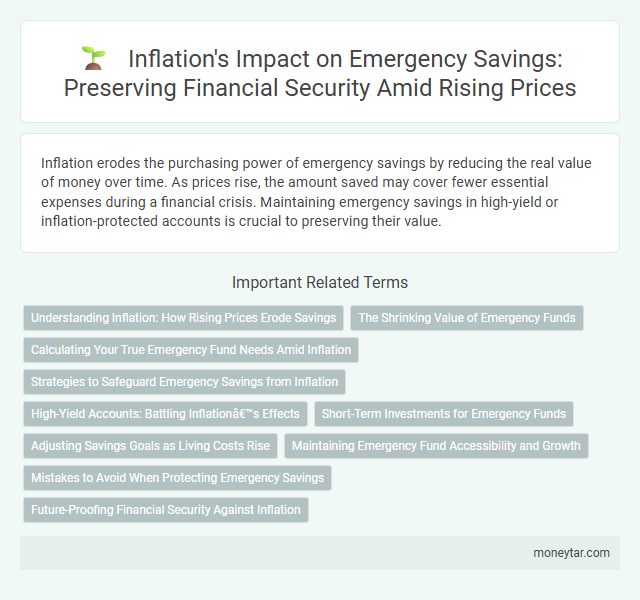 Inflation's Impact on Emergency Savings: Preserving Financial Security Amid Rising Prices

Inflation erodes the purchasing power of emergency savings by reducing the real value of money over time. As prices rise, the amount saved may cover fewer essential expenses during a financial crisis. Maintaining emergency savings in high-yield or inflation-protected accounts is crucial to preserving their value.

Important Related Terms

Understanding Inflation: How Rising Prices Erode Savings

The Shrinking Value of Emergency Funds

Calculating Your True Emergency Fund Needs Amid Inflation

Strategies to Safeguard Emergency Savings from Inflation

High-Yield Accounts: Battling Inflationâ€™s Effects

Short-Term Investments for Emergency Funds

Adjusting Savings Goals as Living Costs Rise

Maintaining Emergency Fund Accessibility and Growth

Mistakes to Avoid When Protecting Emergency Savings

Future-Proofing Financial Security Against Inflation

moneytar.com